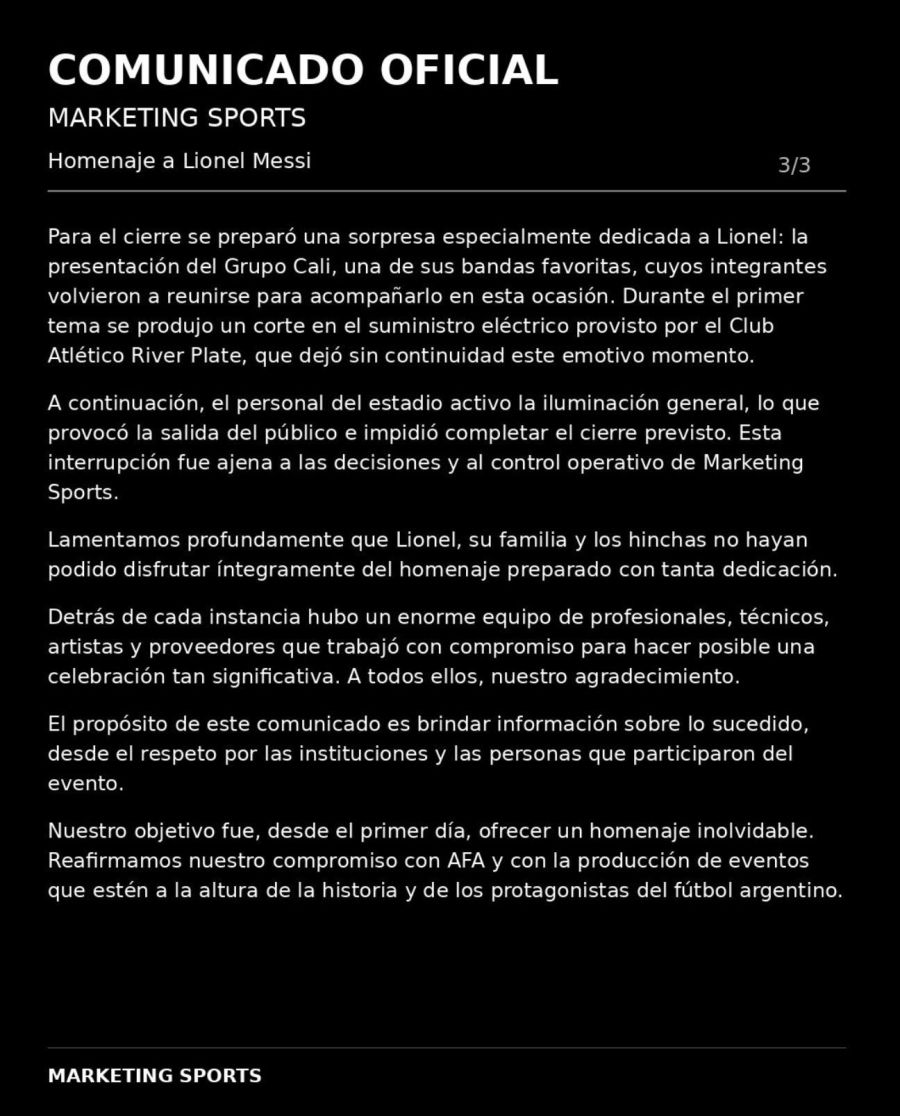 COMUNICADO OFICIAL

MARKETING SPORTS

Homenaje a Lionel Messi

3/3

Para el cierre se preparó una sorpresa especialmente dedicada a Lionel: la presentación del Grupo Cali, una de sus bandas favoritas, cuyos integrantes volvieron a reunirse para acompañarlo en esta ocasión. Durante el primer tema se produjo un corte en el suministro eléctrico provisto por el Club Atlético River Plate, que dejó sin continuidad este emotivo momento.

A continuación, el personal del estadio activo la iluminación general, lo que provocó la salida del público e impidió completar el cierre previsto. Esta interrupción fue ajena a las decisiones y al control operativo de Marketing Sports.

Lamentamos profundamente que Lionel, su familia y los hinchas no hayan podido disfrutar íntegramente del homenaje preparado con tanta dedicación.

Detrás de cada instancia hubo un enorme equipo de profesionales, técnicos, artistas y proveedores que trabajó con compromiso para hacer posible una celebración tan significativa. A todos ellos, nuestro agradecimiento.

El propósito de este comunicado es brindar información sobre lo sucedido, desde el respeto por las instituciones y las personas que participaron del evento.

Nuestro objetivo fue, desde el primer día, ofrecer un homenaje inolvidable. Reafirmamos nuestro compromiso con AFA y con la producción de eventos que estén a la altura de la historia y de los protagonistas del fútbol argentino.

MARKETING SPORTS